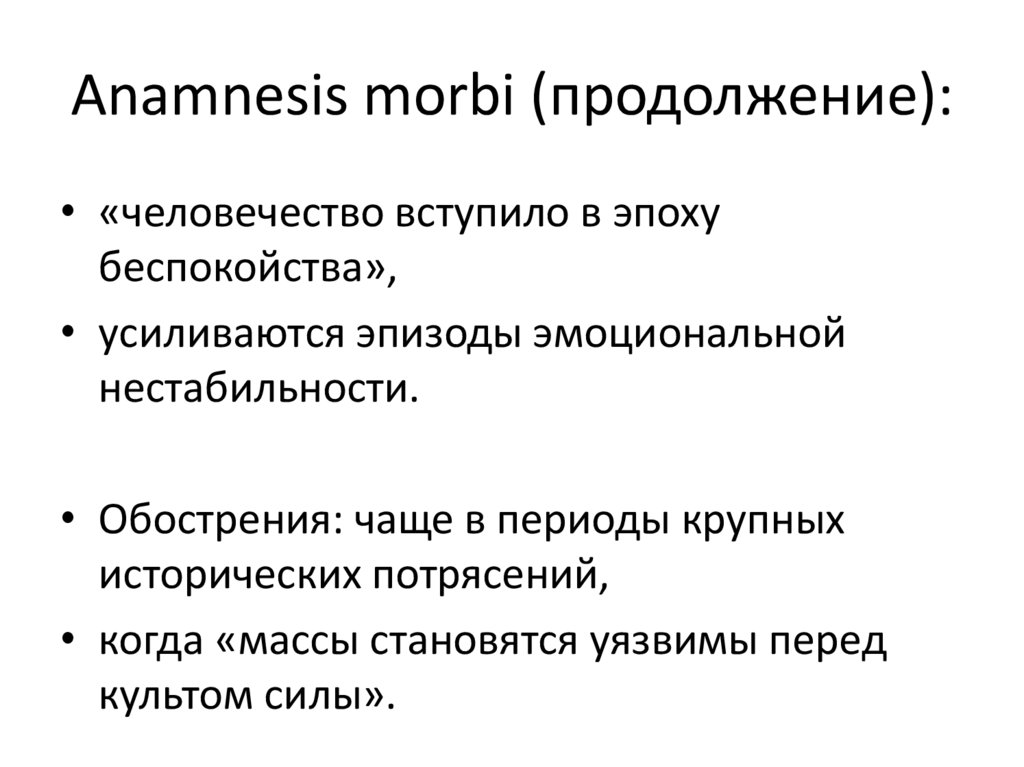 Anamnesis morbi (продолжение):

• «человечество вступило в эпоху беспокойства»,
• усиливаются эпизоды эмоциональной нестабильности.

• Обострения: чаще в периоды крупных исторических потрясений,
• когда «массы становятся уязвимы перед культом силы».